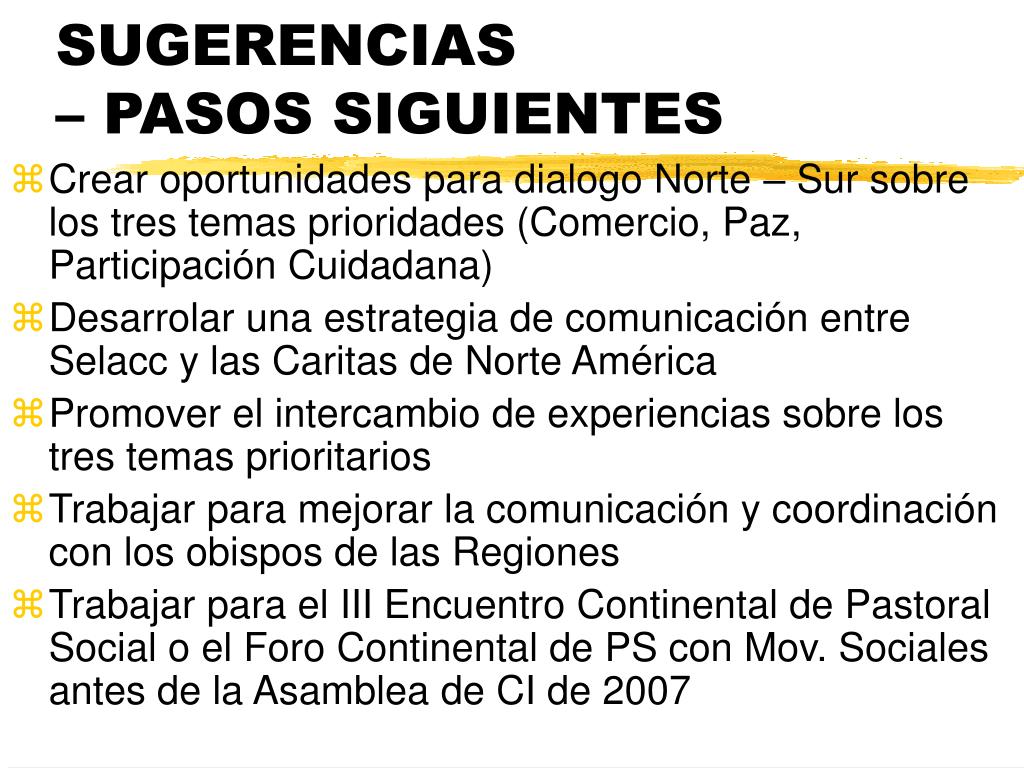 SUGERENCIAS
– PASOS SIGUIENTES

Crear oportunidades para dialogo Norte – Sur sobre los tres temas prioridades (Comercio, Paz, Participación Cuidadana)

Desarrolar una estrategia de comunicación entre Selacc y las Caritas de Norte América

Promover el intercambio de experiencias sobre los tres temas prioritarios

Trabajar para mejorar la comunicación y coordinación con los obispos de las Regiones

Trabajar para el III Encuentro Continental de Pastoral Social o el Foro Continental de PS con Mov. Sociales antes de la Asamblea de CI de 2007